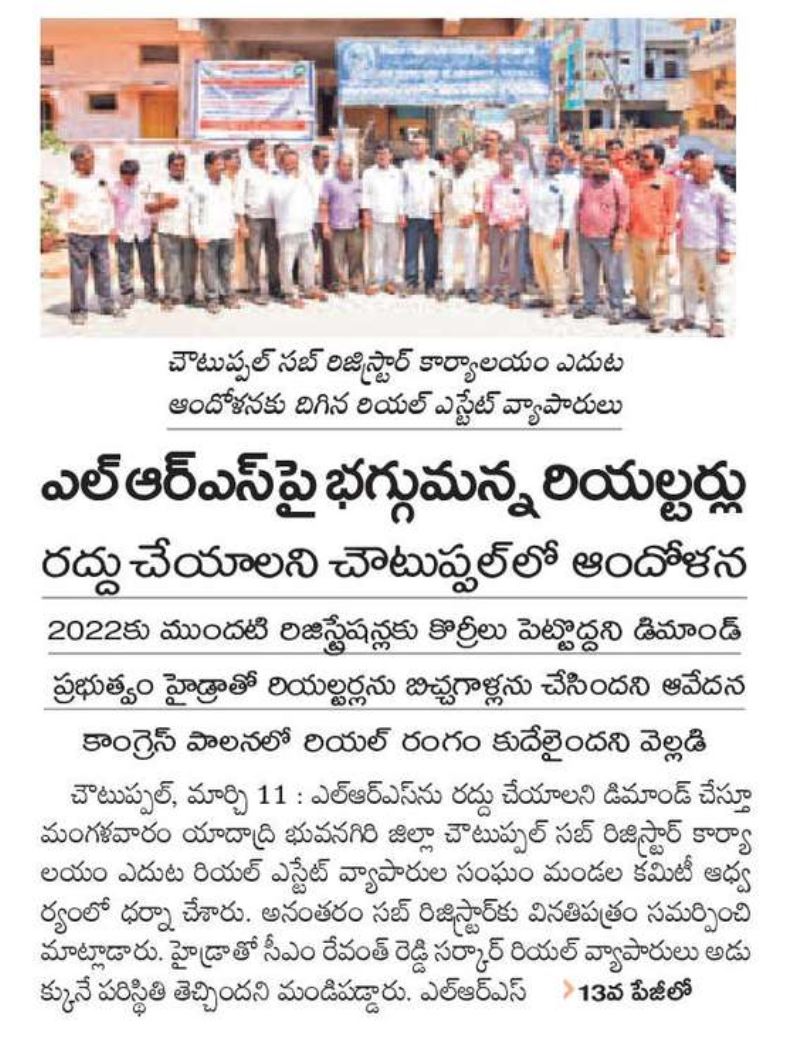 చౌటుప్పల్ సబ్ రిజిస్ట్రార్ కార్యాలయం ఎదుట ఆందోళనకు దిగిన రియల్ ఎస్టేట్ వ్యాపారులు

ఎల్ఆర్ఎస్‌పై భగ్గుమన్న రియల్టర్లు

రద్దు చేయాలని చౌటుప్పల్‌లో ఆందోళన

2022కు ముందటి రిజిస్ట్రేషన్లకు కొర్రీలు పెట్టొద్దని డిమాండ్

ప్రభుత్వం హైడ్రాతో రియల్టర్లను బిచ్చగాళ్లను చేసిందని ఆవేదన

కాంగ్రెస్ పాలనలో రియల్ రంగం కుదేలైందని వెల్లడి

చౌటుప్పల్, మార్చి 11 : ఎల్ఆర్ఎస్‌ను రద్దు చేయాలని డిమాండ్ చేస్తూ మంగళవారం యాదాద్రి భువనగిరి జిల్లా చౌటుప్పల్ సబ్ రిజిస్ట్రార్ కార్యాలయం ఎదుట రియల్ ఎస్టేట్ వ్యాపారుల సంఘం మండల కమిటీ ఆధ్వర్యంలో ధర్నా చేశారు. అనంతరం సబ్ రిజిస్ట్రార్‌కు వినతిపత్రం సమర్పించి మాట్లాడారు. హైడ్రాతో సీఎం రేవంత్ రెడ్డి సర్కార్ రియల్ వ్యాపారులు అడుక్కునే పరిస్థితి తెచ్చిందని మండిపడ్డారు. ఎల్ఆర్ఎస్ 13వ పేజీలో